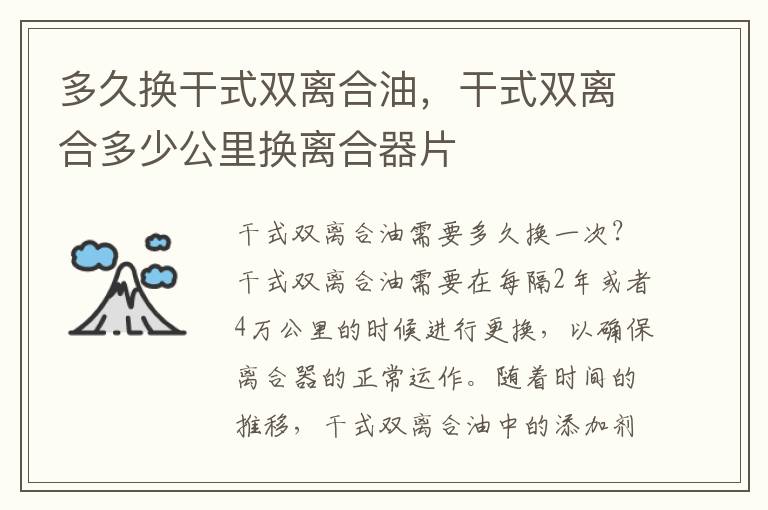 多久换干式双离合油，干式双离合多少公里换离合器片

干式双离合油需要多久换一次？干式双离合油需要在每隔2年或者4万公里的时候进行更换，以确保离合器的正常运作。随着时间的推移，干式双离合油中的添加剂